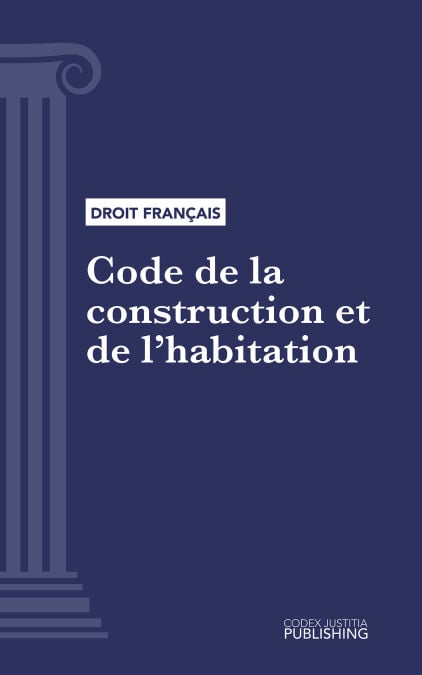 DROIT FRANÇAIS

Code de la construction et de l'habitation

CODEX JUSTITIA
PUBLISHING